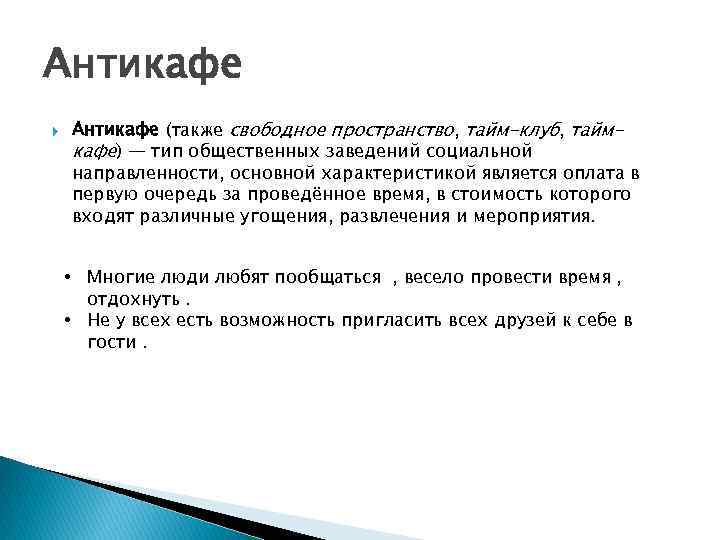 Антикафе

Антикафе (также свободное пространство, тайм-клуб, тайм-кафе) — тип общественных заведений социальной направленности, основной характеристикой является оплата в первую очередь за проведённое время, в стоимость которого входят различные угощения, развлечения и мероприятия.

• Многие люди любят пообщаться , весело провести время , отдохнуть .
• Не у всех есть возможность пригласить всех друзей к себе в гости .